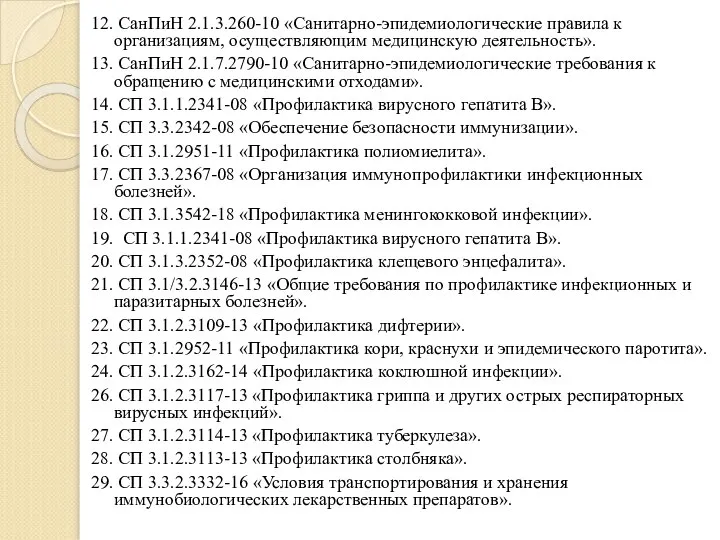 12. СанПиН 2.1.3.260-10 «Санитарно-эпидемиологические правила к организациям, осуществляющим медицинскую деятельность».
13. СанПиН 2.1.7.2790-10 «Санитарно-эпидемиологические требования к обращению с медицинскими отходами».
14. СП 3.1.1.2341-08 «Профилактика вирусного гепатита В».
15. СП 3.3.2342-08 «Обеспечение безопасности иммунизации».
16. СП 3.1.2951-11 «Профилактика полиомиелита».
17. СП 3.3.2367-08 «Организация иммунопрофилактики инфекционных болезней».
18. СП 3.1.3542-18 «Профилактика менингококковой инфекции».
19. СП 3.1.1.2341-08 «Профилактика вирусного гепатита В».
20. СП 3.1.3.2352-08 «Профилактика клещевого энцефалита».
21. СП 3.1/3.2.3146-13 «Общие требования по профилактике инфекционных и паразитарных болезней».
22. СП 3.1.2.3109-13 «Профилактика дифтерии».
23. СП 3.1.2952-11 «Профилактика кори, краснухи и эпидемического паротита».
24. СП 3.1.2.3162-14 «Профилактика коклюшной инфекции».
26. СП 3.1.2.3117-13 «Профилактика гриппа и других острых респираторных вирусных инфекций».
27. СП 3.1.2.3114-13 «Профилактика туберкулеза».
28. СП 3.1.2.3113-13 «Профилактика столбняка».
29. СП 3.3.2.3332-16 «Условия транспортирования и хранения иммунобиологических лекарственных препаратов».